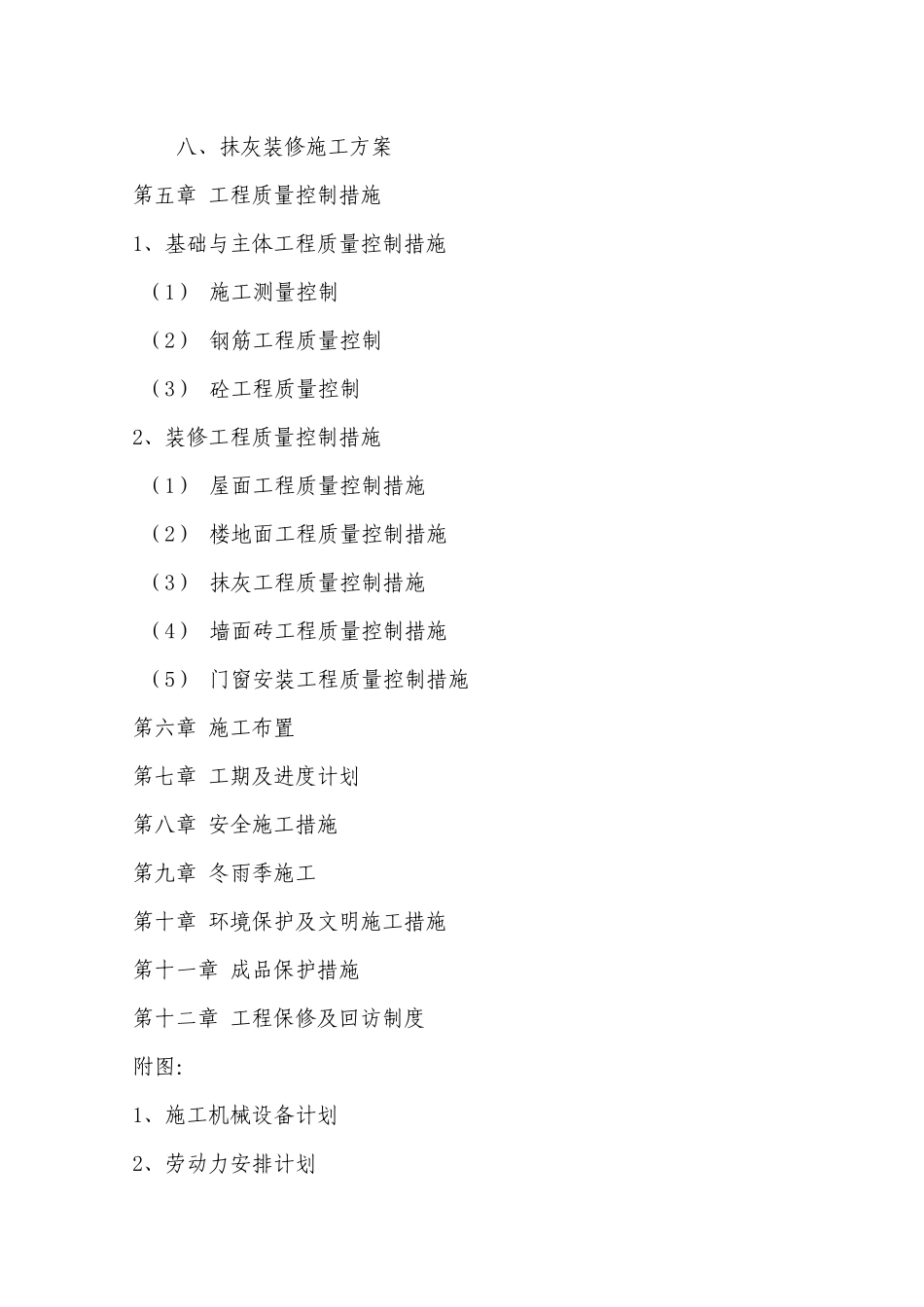 八、抹灰装修施工方案

第五章 工程质量控制措施

1、基础与主体工程质量控制措施

（1） 施工测量控制

（2） 钢筋工程质量控制

（3） 砼工程质量控制

2、装修工程质量控制措施

（1） 屋面工程质量控制措施

（2） 楼地面工程质量控制措施

（3） 抹灰工程质量控制措施

（4） 墙面砖工程质量控制措施

（5） 门窗安装工程质量控制措施

第六章 施工布置

第七章 工期及进度计划

第八章 安全施工措施

第九章 冬雨季施工

第十章 环境保护及文明施工措施

第十一章 成品保护措施

第十二章 工程保修及回访制度

附图:

1、施工机械设备计划

2、劳动力安排计划